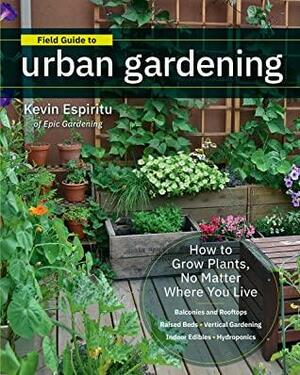 Field Guide to

urban gardening

Kevin Espiritu
of Epic Gardening

How to Grow Plants, No Matter Where You Live

Balconies and Rooftops
Raised Beds • Vertical Gardening
Indoor Edibles • Hydroponics